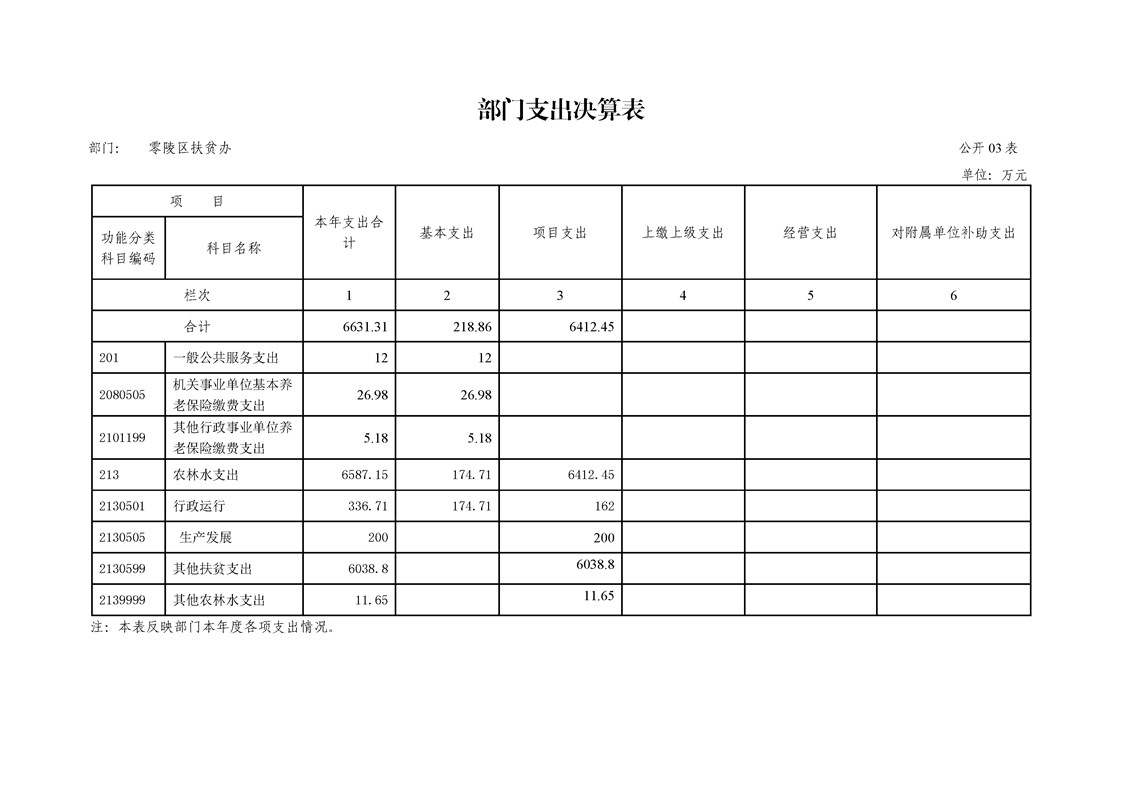 部门支出决算表

部门： 零陵区扶贫办

公开 03 表

单位：万元

| 项 目 | | 本年支出合计 | 基本支出 | 项目支出 | 上缴上级支出 | 经营支出 | 对附属单位补助支出 |
|---|---|---|---|---|---|---|---|
| 功能分类科目编码 | 科目名称 | | | | | | |
| 栏次 | | 1 | 2 | 3 | 4 | 5 | 6 |
| 合计 | | 6631.31 | 218.86 | 6412.45 | | | |
| 201 | 一般公共服务支出 | 12 | 12 | | | | |
| 2080505 | 机关事业单位基本养老保险缴费支出 | 26.98 | 26.98 | | | | |
| 2101199 | 其他行政事业单位养老保险缴费支出 | 5.18 | 5.18 | | | | |
| 213 | 农林水支出 | 6587.15 | 174.71 | 6412.45 | | | |
| 2130501 | 行政运行 | 336.71 | 174.71 | 162 | | | |
| 2130505 | 生产发展 | 200 | | 200 | | | |
| 2130599 | 其他扶贫支出 | 6038.8 | | 6038.8 | | | |
| 2139999 | 其他农林水支出 | 11.65 | | 11.65 | | | |

注：本表反映部门本年度各项支出情况。